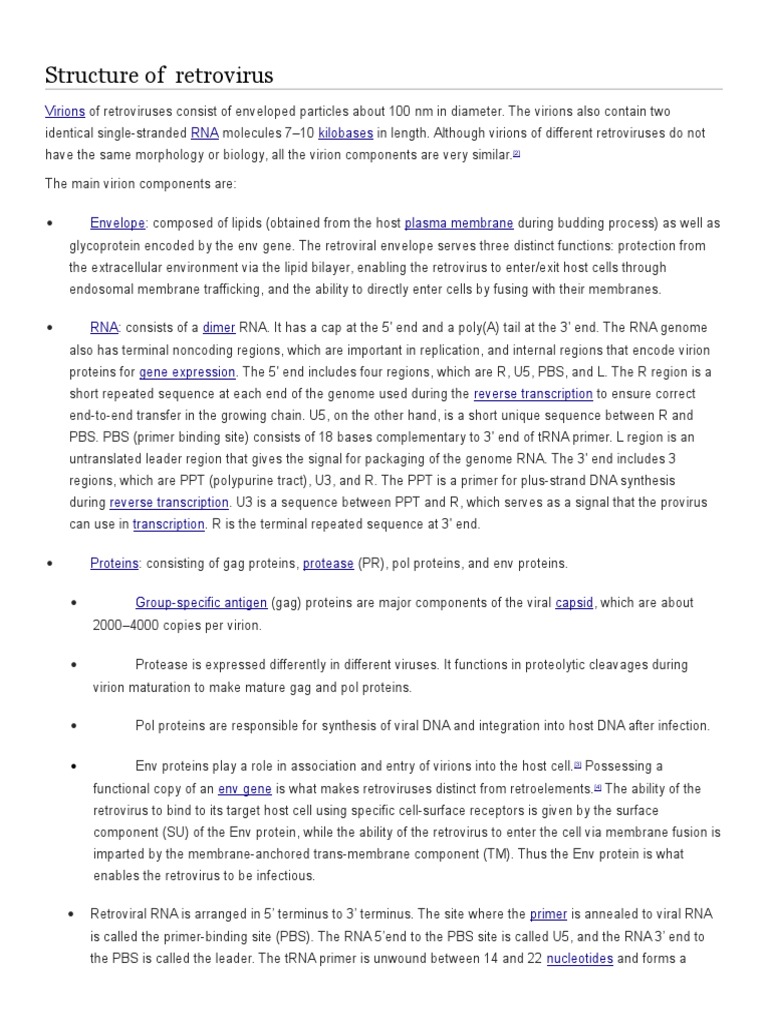 Structure of retrovirus

Virions of retroviruses consist of enveloped particles about 100 nm in diameter. The virions also contain two identical single-stranded RNA molecules 7–10 kilobases in length. Although virions of different retroviruses do not have the same morphology or biology, all the virion components are very similar.[2]

The main virion components are:

• Envelope: composed of lipids (obtained from the host plasma membrane during budding process) as well as glycoprotein encoded by the env gene. The retroviral envelope serves three distinct functions: protection from the extracellular environment via the lipid bilayer, enabling the retrovirus to enter/exit host cells through endosomal membrane trafficking, and the ability to directly enter cells by fusing with their membranes.

• RNA: consists of a dimer RNA. It has a cap at the 5' end and a poly(A) tail at the 3' end. The RNA genome also has terminal noncoding regions, which are important in replication, and internal regions that encode virion proteins for gene expression. The 5' end includes four regions, which are R, U5, PBS, and L. The R region is a short repeated sequence at each end of the genome used during the reverse transcription to ensure correct end-to-end transfer in the growing chain. U5, on the other hand, is a short unique sequence between R and PBS. PBS (primer binding site) consists of 18 bases complementary to 3' end of tRNA primer. L region is an untranslated leader region that gives the signal for packaging of the genome RNA. The 3' end includes 3 regions, which are PPT (polypurine tract), U3, and R. The PPT is a primer for plus-strand DNA synthesis during reverse transcription. U3 is a sequence between PPT and R, which serves as a signal that the provirus can use in transcription. R is the terminal repeated sequence at 3' end.

• Proteins: consisting of gag proteins, protease (PR), pol proteins, and env proteins.

• Group-specific antigen (gag) proteins are major components of the viral capsid, which are about 2000–4000 copies per virion.

• Protease is expressed differently in different viruses. It functions in proteolytic cleavages during virion maturation to make mature gag and pol proteins.

• Pol proteins are responsible for synthesis of viral DNA and integration into host DNA after infection.

• Env proteins play a role in association and entry of virions into the host cell.[3] Possessing a functional copy of an env gene is what makes retroviruses distinct from retroelements.[4] The ability of the retrovirus to bind to its target host cell using specific cell-surface receptors is given by the surface component (SU) of the Env protein, while the ability of the retrovirus to enter the cell via membrane fusion is imparted by the membrane-anchored trans-membrane component (TM). Thus the Env protein is what enables the retrovirus to be infectious.

• Retroviral RNA is arranged in 5' terminus to 3' terminus. The site where the primer is annealed to viral RNA is called the primer-binding site (PBS). The RNA 5'end to the PBS site is called U5, and the RNA 3' end to the PBS is called the leader. The tRNA primer is unwound between 14 and 22 nucleotides and forms a